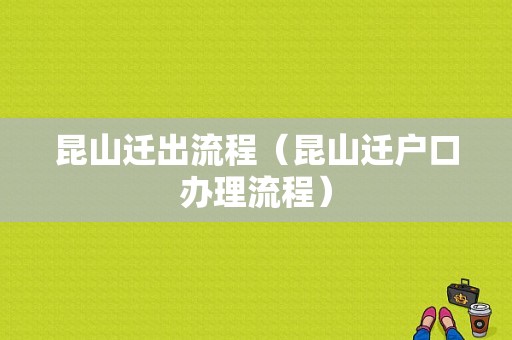 昆山迁出流程（昆山迁户口办理流程）